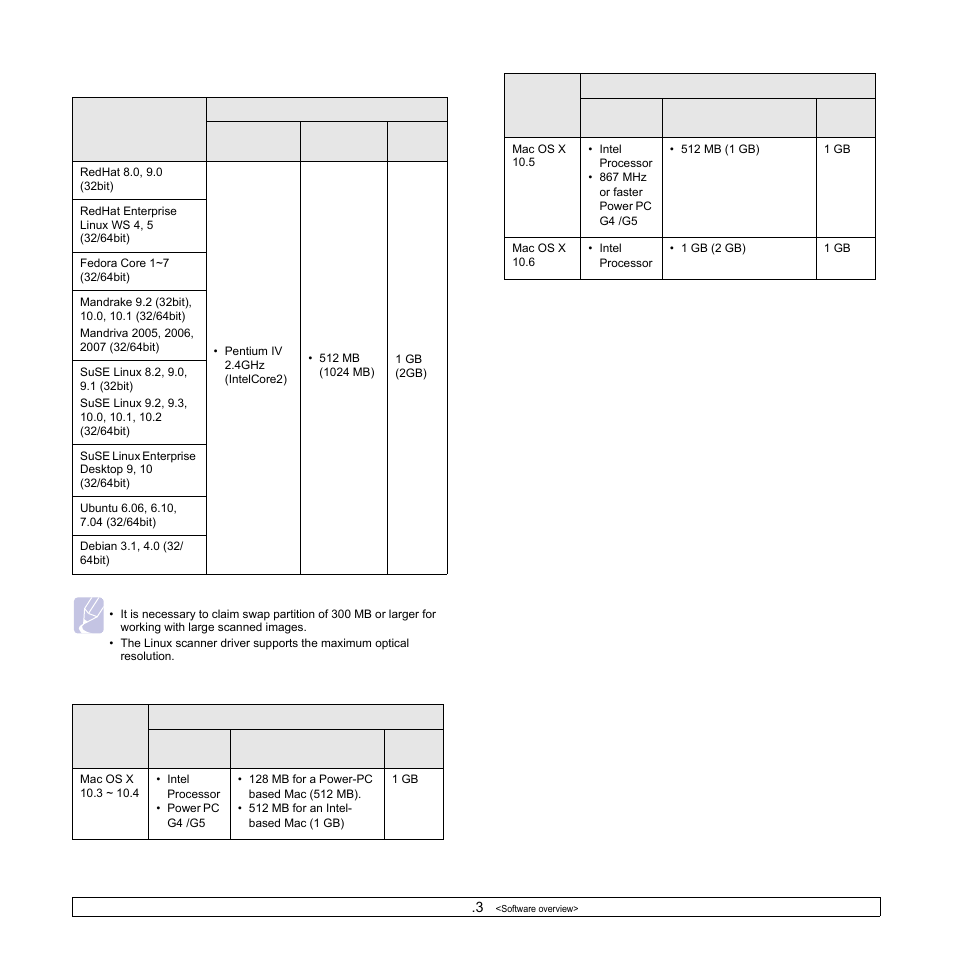 |  |  |  |  |
|---|---|---|---|
|  |  |  |  |
| RedHat 8.0, 9.0 (32bit) | • Pentium IV 2.4GHz (IntelCore2) | • 512 MB (1024 MB) | 1 GB (2GB) |
| RedHat Enterprise Linux WS 4, 5 (32/64bit) |  |  |  |
| Fedora Core 1~7 (32/64bit) |  |  |  |
| Mandrake 9.2 (32bit), 10.0, 10.1 (32/64bit) Mandriva 2005, 2006, 2007 (32/64bit) |  |  |  |
| SuSE Linux 8.2, 9.0, 9.1 (32bit) SuSE Linux 9.2, 9.3, 10.0, 10.1, 10.2 (32/64bit) |  |  |  |
| SuSE Linux Enterprise Desktop 9, 10 (32/64bit) |  |  |  |
| Ubuntu 6.06, 6.10, 7.04 (32/64bit) |  |  |  |
| Debian 3.1, 4.0 (32/64bit) |  |  |  |

• It is necessary to claim swap partition of 300 MB or larger for working with large scanned images.
• The Linux scanner driver supports the maximum optical resolution.

|  |  |  |  |
|---|---|---|---|
|  |  |  |  |
| Mac OS X 10.3 ~ 10.4 | • Intel Processor • Power PC G4 /G5 | • 128 MB for a Power-PC based Mac (512 MB). • 512 MB for an Intel-based Mac (1 GB) | 1 GB |

|  |  |  |  |
|---|---|---|---|
|  |  |  |  |
| Mac OS X 10.5 | • Intel Processor • 867 MHz or faster Power PC G4 /G5 | • 512 MB (1 GB) | 1 GB |
| Mac OS X 10.6 | • Intel Processor | • 1 GB (2 GB) | 1 GB |

.3 <Software overview>